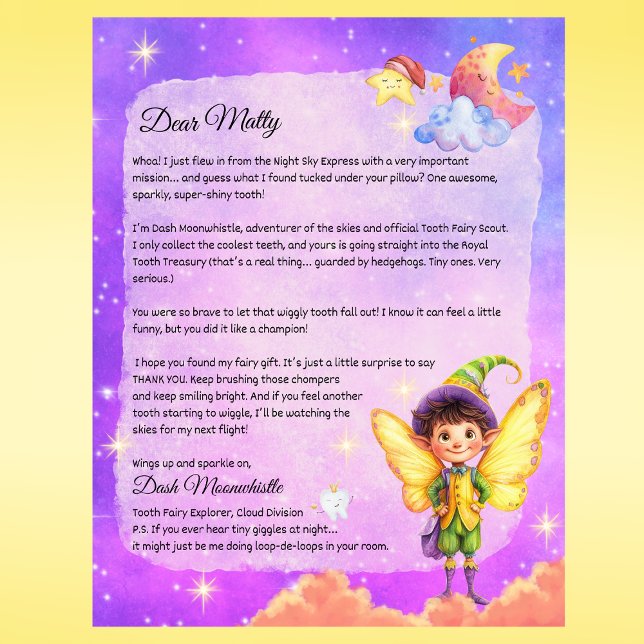 Dear Matty

Whoa! I just flew in from the Night Sky Express with a very important mission… and guess what I found tucked under your pillow? One awesome, sparkly, super-shiny tooth!

I'm Dash Moonwhistle, adventurer of the skies and official Tooth Fairy Scout. I only collect the coolest teeth, and yours is going straight into the Royal Tooth Treasury (that's a real thing… guarded by hedgehogs. Tiny ones. Very serious.)

You were so brave to let that wiggly tooth fall out! I know it can feel a little funny, but you did it like a champion!

I hope you found my fairy gift. It's just a little surprise to say THANK YOU. Keep brushing those chompers and keep smiling bright. And if you feel another tooth starting to wiggle, I'll be watching the skies for my next flight!

Wings up and sparkle on,
Dash Moonwhistle
Tooth Fairy Explorer, Cloud Division
P.S. If you ever hear tiny giggles at night… it might just be me doing loop-de-loops in your room.